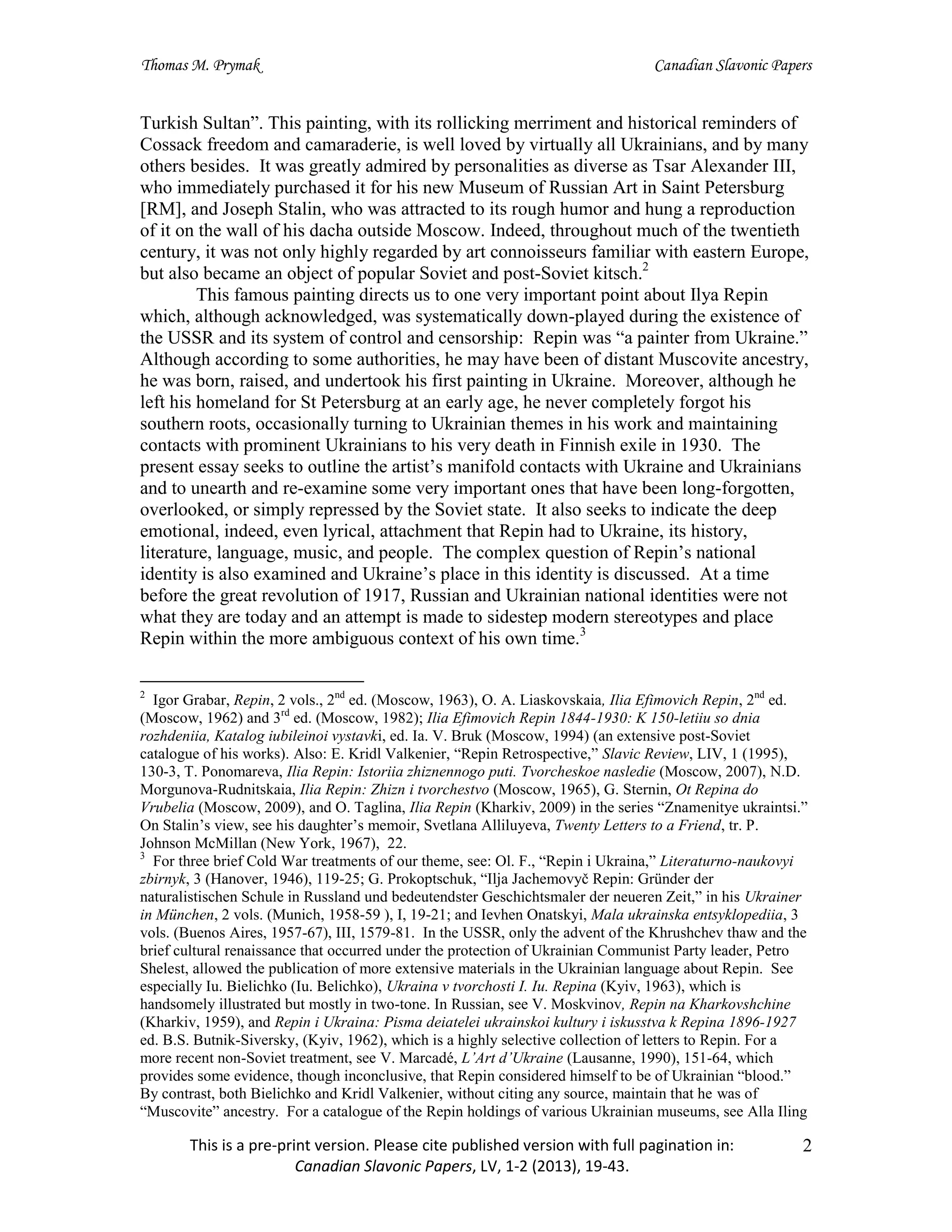 Thomas M. Prymak Canadian Slavonic Papers

Turkish Sultan". This painting, with its rollicking merriment and historical reminders of Cossack freedom and camaraderie, is well loved by virtually all Ukrainians, and by many others besides. It was greatly admired by personalities as diverse as Tsar Alexander III, who immediately purchased it for his new Museum of Russian Art in Saint Petersburg [RM], and Joseph Stalin, who was attracted to its rough humor and hung a reproduction of it on the wall of his dacha outside Moscow. Indeed, throughout much of the twentieth century, it was not only highly regarded by art connoisseurs familiar with eastern Europe, but also became an object of popular Soviet and post-Soviet kitsch.$^{2}$

This famous painting directs us to one very important point about Ilya Repin which, although acknowledged, was systematically down-played during the existence of the USSR and its system of control and censorship: Repin was "a painter from Ukraine." Although according to some authorities, he may have been of distant Muscovite ancestry, he was born, raised, and undertook his first painting in Ukraine. Moreover, although he left his homeland for St Petersburg at an early age, he never completely forgot his southern roots, occasionally turning to Ukrainian themes in his work and maintaining contacts with prominent Ukrainians to his very death in Finnish exile in 1930. The present essay seeks to outline the artist's manifold contacts with Ukraine and Ukrainians and to unearth and re-examine some very important ones that have been long-forgotten, overlooked, or simply repressed by the Soviet state. It also seeks to indicate the deep emotional, indeed, even lyrical, attachment that Repin had to Ukraine, its history, literature, language, music, and people. The complex question of Repin's national identity is also examined and Ukraine's place in this identity is discussed. At a time before the great revolution of 1917, Russian and Ukrainian national identities were not what they are today and an attempt is made to sidestep modern stereotypes and place Repin within the more ambiguous context of his own time.$^{3}$

$^{2}$ Igor Grabar, Repin, 2 vols., 2nd ed. (Moscow, 1963), O. A. Liaskovskaia, Ilia Efimovich Repin, 2nd ed. (Moscow, 1962) and 3rd ed. (Moscow, 1982); Ilia Efimovich Repin 1844-1930: K 150-letiiu so dnia rozhdeniia, Katalog iubileinoi vystavki, ed. Ia. V. Bruk (Moscow, 1994) (an extensive post-Soviet catalogue of his works). Also: E. Kridl Valkenier, "Repin Retrospective," Slavic Review, LIV, 1 (1995), 130-3, T. Ponomareva, Ilia Repin: Istoriia zhiznennogo puti. Tvorcheskoe nasledie (Moscow, 2007), N.D. Morgunova-Rudnitskaia, Ilia Repin: Zhizn i tvorchestvo (Moscow, 1965), G. Sternin, Ot Repina do Vrubelia (Moscow, 2009), and O. Taglina, Ilia Repin (Kharkiv, 2009) in the series "Znamenitye ukraintsi." On Stalin's view, see his daughter's memoir, Svetlana Alliluyeva, Twenty Letters to a Friend, tr. P. Johnson McMillan (New York, 1967), 22.

$^{3}$ For three brief Cold War treatments of our theme, see: Ol. F., "Repin i Ukraina," Literaturno-naukovyi zbirnyk, 3 (Hanover, 1946), 119-25; G. Prokoptschuk, "Ilja Jachemovyč Repin: Gründer der naturalistischen Schule in Russland und bedeutendster Geschichtsmaler der neueren Zeit," in his Ukrainer in München, 2 vols. (Munich, 1958-59 ), I, 19-21; and Ievhen Onatskyi, Mala ukrainska entsyklopediia, 3 vols. (Buenos Aires, 1957-67), III, 1579-81. In the USSR, only the advent of the Khrushchev thaw and the brief cultural renaissance that occurred under the protection of Ukrainian Communist Party leader, Petro Shelest, allowed the publication of more extensive materials in the Ukrainian language about Repin. See especially Iu. Bielichko (Iu. Belichko), Ukraina v tvorchosti I. Iu. Repina (Kyiv, 1963), which is handsomely illustrated but mostly in two-tone. In Russian, see V. Moskvinov, Repin na Kharkovshchine (Kharkiv, 1959), and Repin i Ukraina: Pisma deiatelei ukrainskoi kultury i iskusstva k Repina 1896-1927 ed. B.S. Butnik-Siversky, (Kyiv, 1962), which is a highly selective collection of letters to Repin. For a more recent non-Soviet treatment, see V. Marcadé, L'Art d'Ukraine (Lausanne, 1990), 151-64, which provides some evidence, though inconclusive, that Repin considered himself to be of Ukrainian "blood." By contrast, both Bielichko and Kridl Valkenier, without citing any source, maintain that he was of "Muscovite" ancestry. For a catalogue of the Repin holdings of various Ukrainian museums, see Alla Iling

This is a pre-print version. Please cite published version with full pagination in:
Canadian Slavonic Papers, LV, 1-2 (2013), 19-43.

2